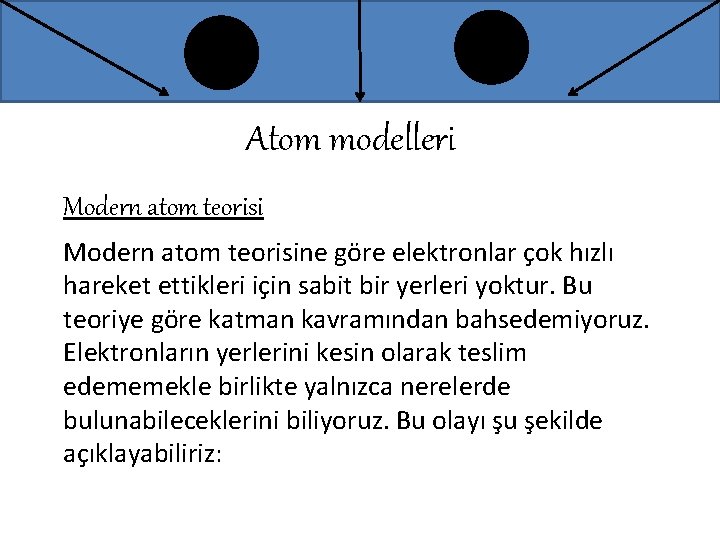 Atom modelleri

Modern atom teorisi

Modern atom teorisine göre elektronlar çok hızlı hareket ettikleri için sabit bir yerleri yoktur. Bu teoriye göre katman kavramından bahsedemiyoruz. Elektronların yerlerini kesin olarak teslim edememekle birlikte yalnızca nerelerde bulunabileceklerini biliyoruz. Bu olayı şu şekilde açıklayabiliriz: